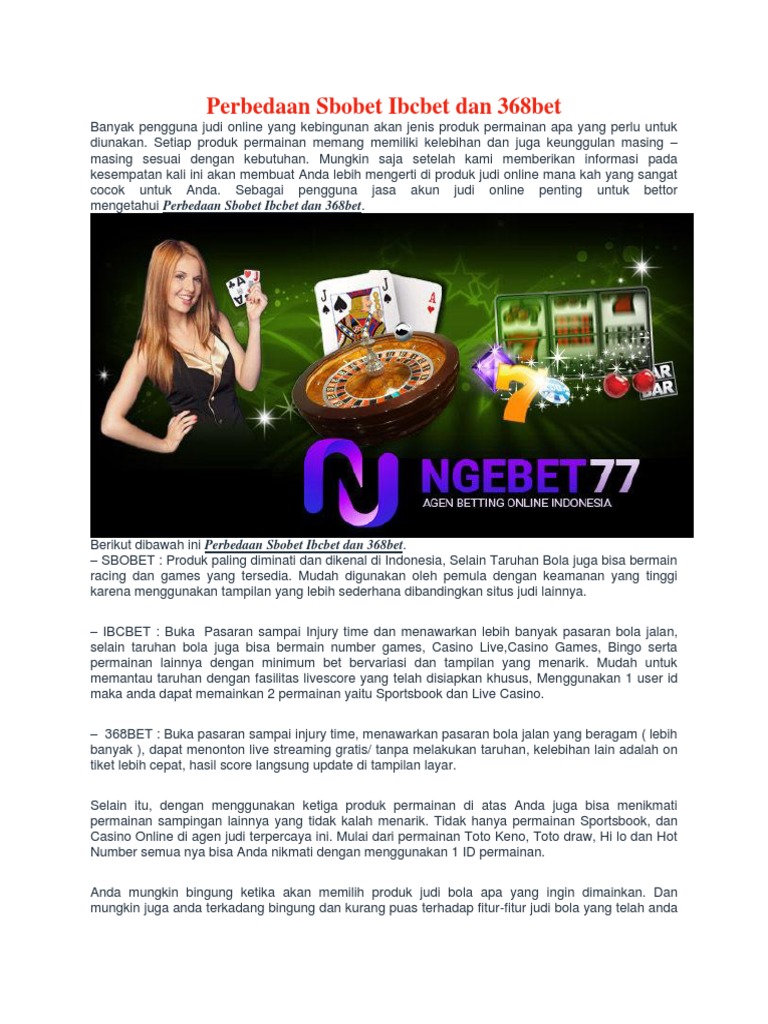 Perbedaan Sbobet Ibcbet dan 368bet

Banyak pengguna judi online yang kebingunan akan jenis produk permainan apa yang perlu untuk diunakan. Setiap produk permainan memang memiliki kelebihan dan juga keunggulan masing – masing sesuai dengan kebutuhan. Mungkin saja setelah kami memberikan informasi pada kesempatan kali ini akan membuat Anda lebih mengerti di produk judi online mana kah yang sangat cocok untuk Anda. Sebagai pengguna jasa akun judi online penting untuk bettor mengetahui Perbedaan Sbobet Ibcbet dan 368bet.

BAR
BAR
NGEBET77
AGEN BETTING ONLINE INDONESIA

Berikut dibawah ini Perbedaan Sbobet Ibcbet dan 368bet.
– SBOBET : Produk paling diminati dan dikenal di Indonesia, Selain Taruhan Bola juga bisa bermain racing dan games yang tersedia. Mudah digunakan oleh pemula dengan keamanan yang tinggi karena menggunakan tampilan yang lebih sederhana dibandingkan situs judi lainnya.

– IBCBET : Buka Pasaran sampai Injury time dan menawarkan lebih banyak pasaran bola jalan, selain taruhan bola juga bisa bermain number games, Casino Live,Casino Games, Bingo serta permainan lainnya dengan minimum bet bervariasi dan tampilan yang menarik. Mudah untuk memantau taruhan dengan fasilitas livescore yang telah disiapkan khusus, Menggunakan 1 user id maka anda dapat memainkan 2 permainan yaitu Sportsbook dan Live Casino.

– 368BET : Buka pasaran sampai injury time, menawarkan pasaran bola jalan yang beragam ( lebih banyak ), dapat menonton live streaming gratis/ tanpa melakukan taruhan, kelebihan lain adalah on tiket lebih cepat, hasil score langsung update di tampilan layar.

Selain itu, dengan menggunakan ketiga produk permainan di atas Anda juga bisa menikmati permainan sampingan lainnya yang tidak kalah menarik. Tidak hanya permainan Sportsbook, dan Casino Online di agen judi terpercaya ini. Mulai dari permainan Toto Keno, Toto draw, Hi lo dan Hot Number semua nya bisa Anda nikmati dengan menggunakan 1 ID permainan.

Anda mungkin bingung ketika akan memilih produk judi bola apa yang ingin dimainkan. Dan mungkin juga anda terkadang bingung dan kurang puas terhadap fitur-fitur judi bola yang telah anda